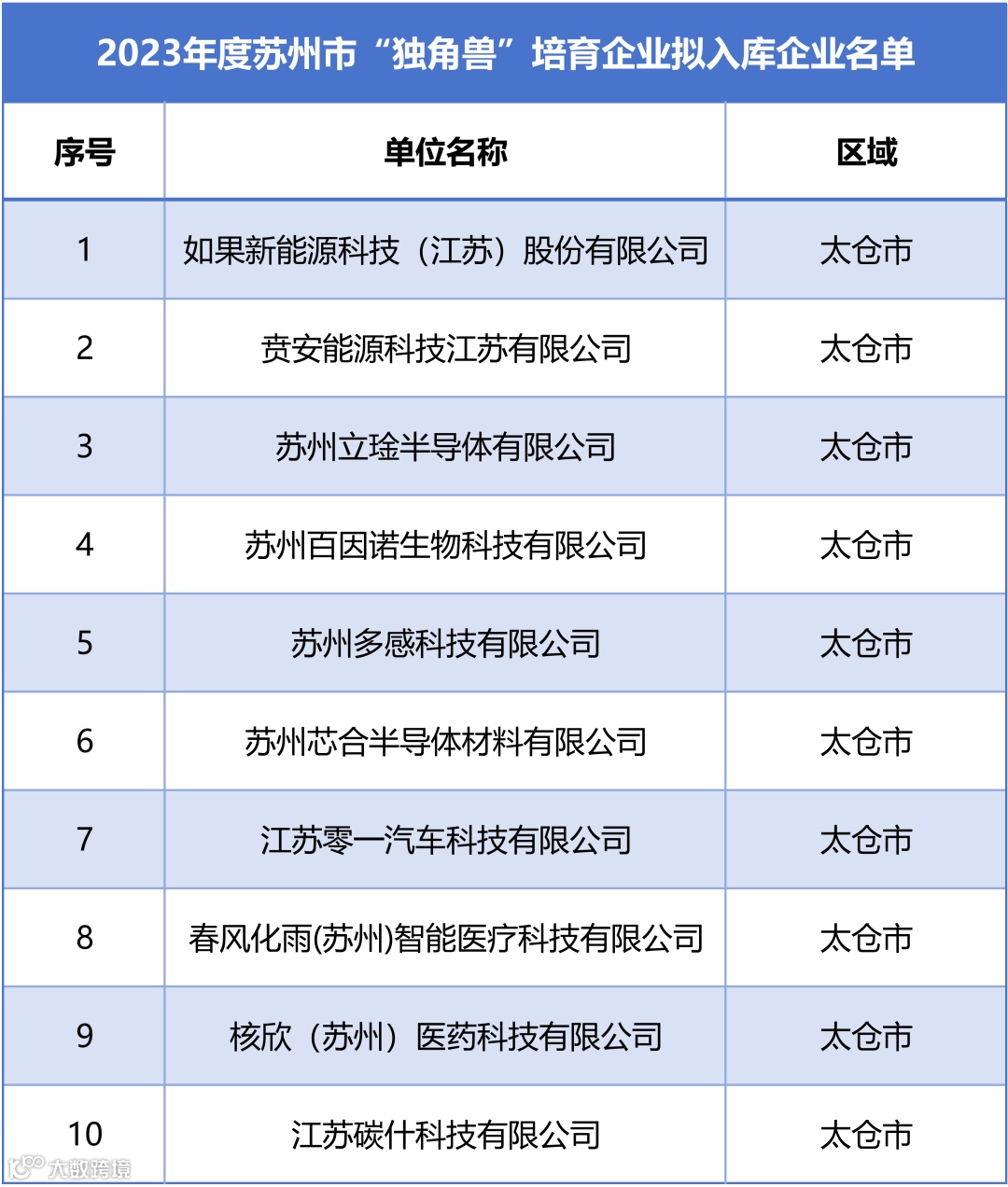 2023年度苏州市“独角兽”培育企业拟入库企业名单

| 序号 | 单位名称 | 区域 |
|---|---|---|
| 1 | 如果新能源科技（江苏）股份有限公司 | 太仓市 |
| 2 | 贲安能源科技江苏有限公司 | 太仓市 |
| 3 | 苏州立琻半导体有限公司 | 太仓市 |
| 4 | 苏州百因诺生物科技有限公司 | 太仓市 |
| 5 | 苏州多感科技有限公司 | 太仓市 |
| 6 | 苏州芯合半导体材料有限公司 | 太仓市 |
| 7 | 江苏零一汽车科技有限公司 | 太仓市 |
| 8 | 春风化雨(苏州)智能医疗科技有限公司 | 太仓市 |
| 9 | 核欣（苏州）医药科技有限公司 | 太仓市 |
| 10 | 江苏碳什科技有限公司 | 太仓市 |

大数跨境